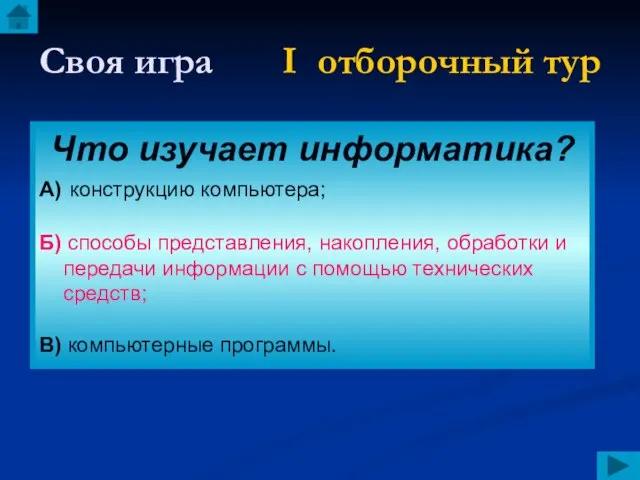 Своя игра I отборочный тур

Что изучает информатика?

А) конструкцию компьютера;

Б) способы представления, накопления, обработки и передачи информации с помощью технических средств;

В) компьютерные программы.